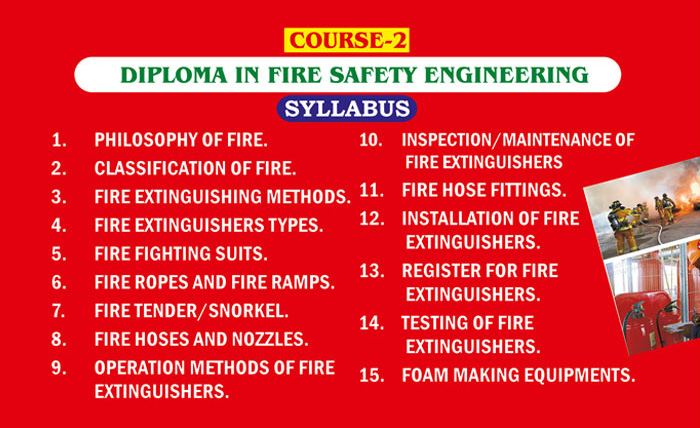 COURSE-2

DIPLOMA IN FIRE SAFETY ENGINEERING

SYLLABUS

1. PHILOSOPHY OF FIRE.
2. CLASSIFICATION OF FIRE.
3. FIRE EXTINGUISHING METHODS.
4. FIRE EXTINGUISHERS TYPES.
5. FIRE FIGHTING SUITS.
6. FIRE ROPES AND FIRE RAMPS.
7. FIRE TENDER/SNORKEL.
8. FIRE HOSES AND NOZZLES.
9. OPERATION METHODS OF FIRE EXTINGUISHERS.

10. INSPECTION/MAINTENANCE OF FIRE EXTINGUISHERS
11. FIRE HOSE FITTINGS.
12. INSTALLATION OF FIRE EXTINGUISHERS.
13. REGISTER FOR FIRE EXTINGUISHERS.
14. TESTING OF FIRE EXTINGUISHERS.
15. FOAM MAKING EQUIPMENTS.